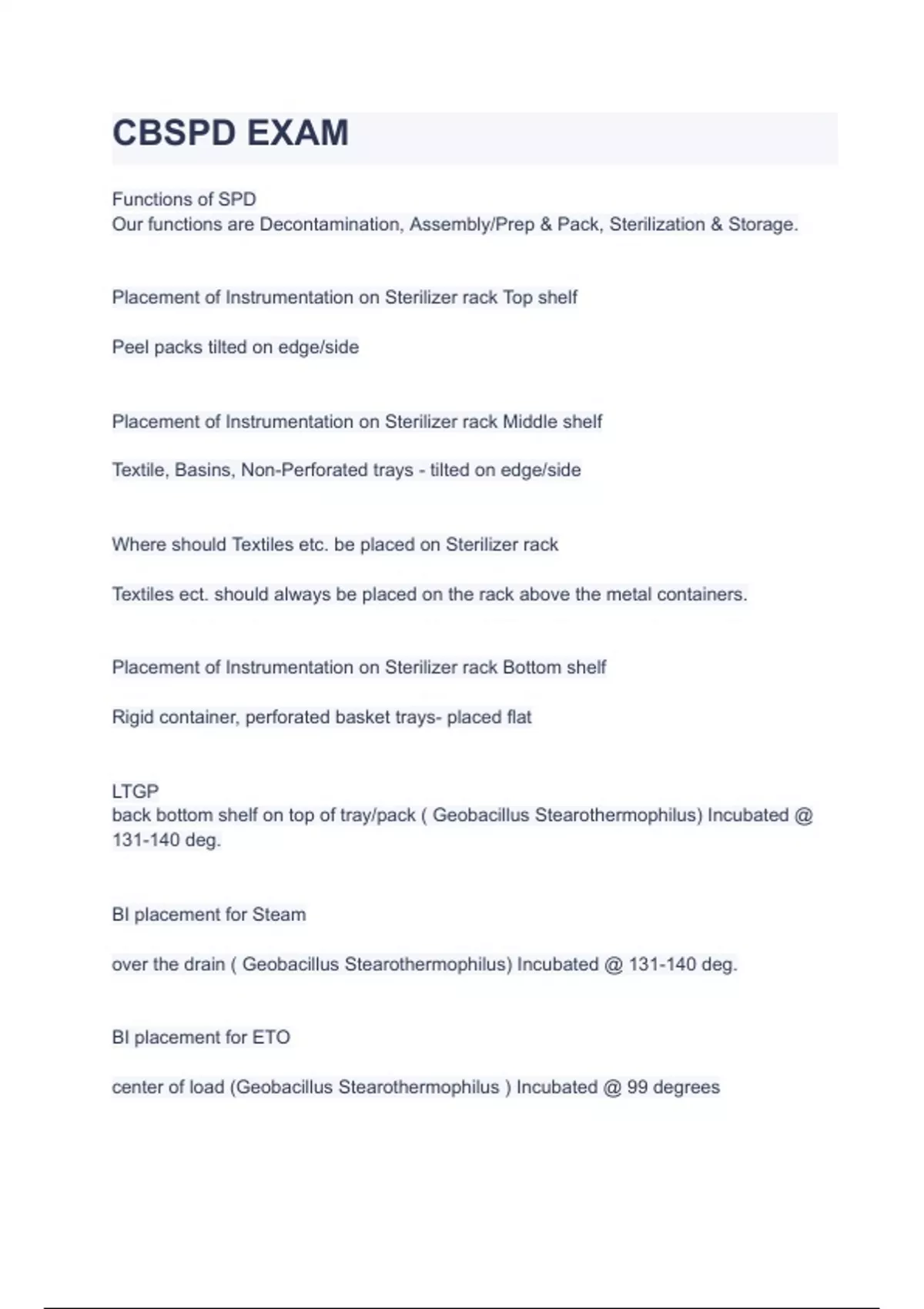 CBSPD EXAM

Functions of SPD
Our functions are Decontamination, Assembly/Prep & Pack, Sterilization & Storage.

Placement of Instrumentation on Sterilizer rack Top shelf

Peel packs tilted on edge/side

Placement of Instrumentation on Sterilizer rack Middle shelf

Textile, Basins, Non-Perforated trays - tilted on edge/side

Where should Textiles etc. be placed on Sterilizer rack

Textiles ect. should always be placed on the rack above the metal containers.

Placement of Instrumentation on Sterilizer rack Bottom shelf

Rigid container, perforated basket trays- placed flat

LTGP
back bottom shelf on top of tray/pack ( Geobacillus Stearothermophilus) Incubated @ 131-140 deg.

BI placement for Steam

over the drain ( Geobacillus Stearothermophilus) Incubated @ 131-140 deg.

BI placement for ETO

center of load (Geobacillus Stearothermophilus ) Incubated @ 99 degrees